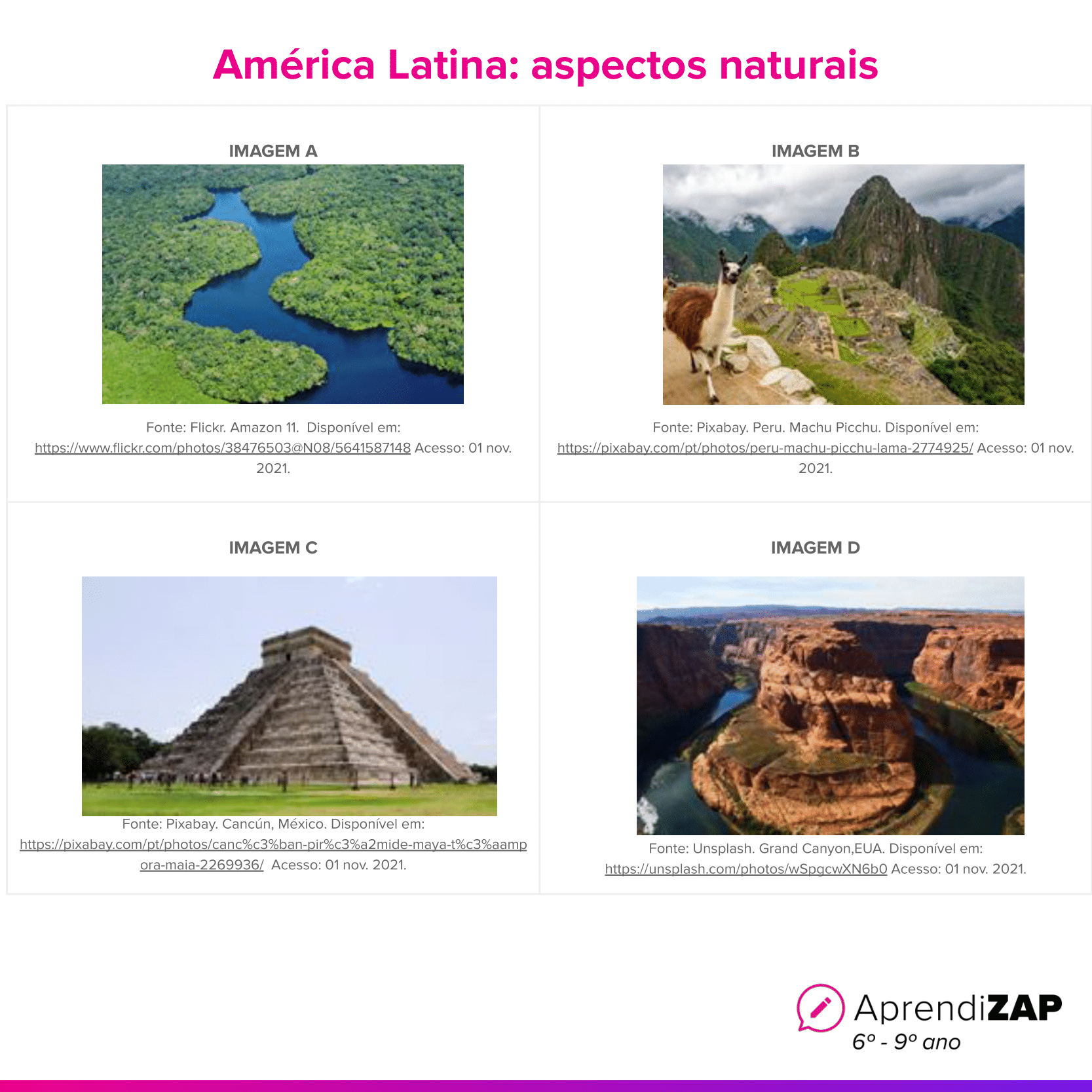 América Latina: aspectos naturais

IMAGEM A

Fonte: Flickr. Amazon 11. Disponível em: https://www.flickr.com/photos/38476503@N08/5641587148 Acesso: 01 nov. 2021.

IMAGEM B

Fonte: Pixabay. Peru. Machu Picchu. Disponível em: https://pixabay.com/pt/photos/peru-machu-picchu-lama-2774925/ Acesso: 01 nov. 2021.

IMAGEM C

Fonte: Pixabay. Cancún, México. Disponível em: https://pixabay.com/pt/photos/canc%c3%ban-pir%c3%a2mide-maya-t%c3%aampora-maia-2269936/ Acesso: 01 nov. 2021.

IMAGEM D

Fonte: Unsplash. Grand Canyon,EUA. Disponível em: https://unsplash.com/photos/wSpgcwXN6b0 Acesso: 01 nov. 2021.

AprendiZAP
6º - 9º ano